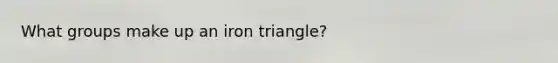 What groups make up an iron triangle?